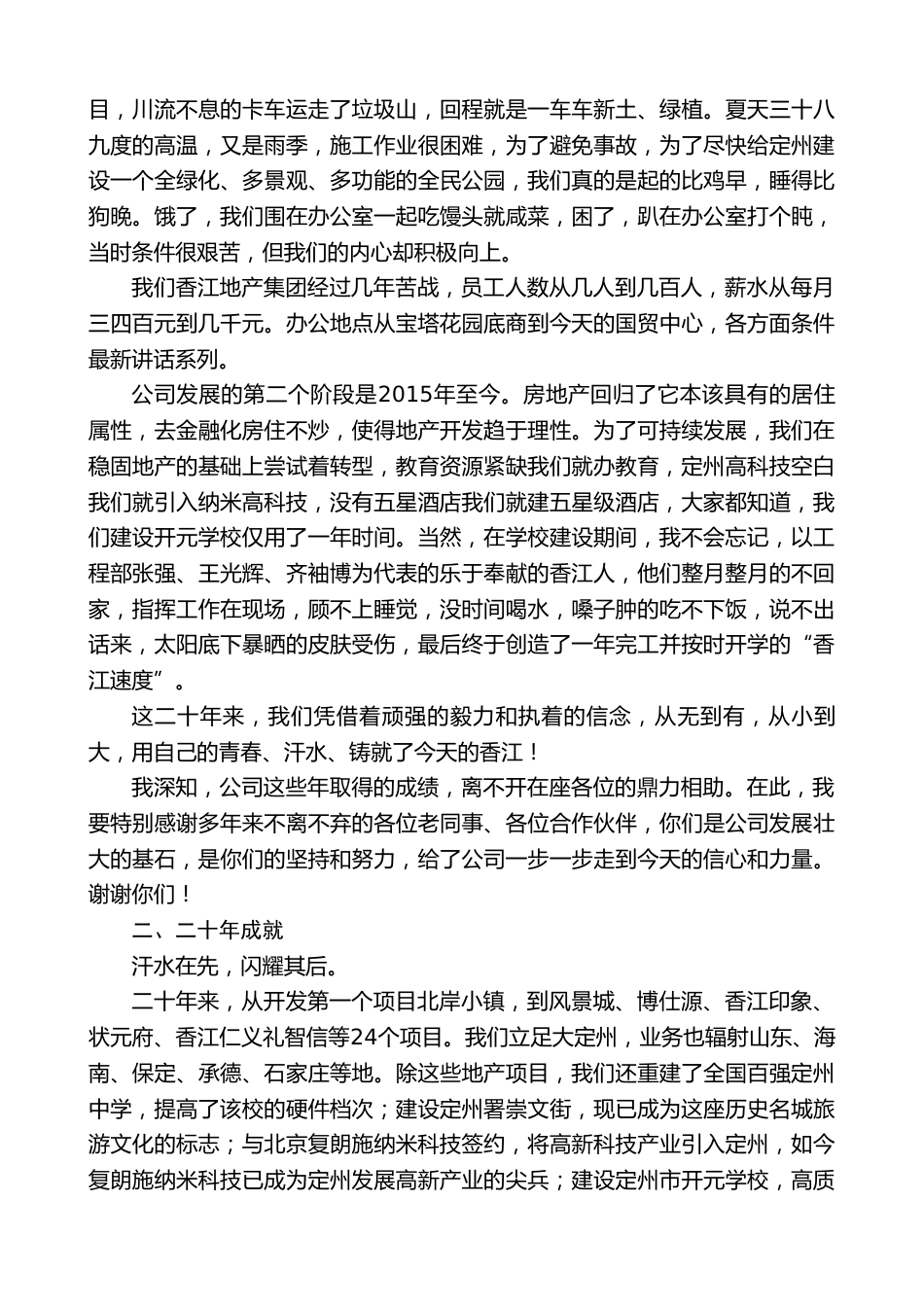 目，川流不息的卡车运走了垃圾山，回程就是一车车新土、绿植。夏天三十八九度的高温，又是雨季，施工作业很困难，为了避免事故，为了尽快给定州建设一个全绿化、多景观、多功能的全民公园，我们真的是起的比鸡早，睡得比狗晚。饿了，我们围在办公室一起吃馒头就咸菜，困了，趴在办公室打个盹，当时条件很艰苦，但我们的内心却积极向上。

我们香江地产集团经过几年苦战，员工人数从几人到几百人，薪水从每月三四百元到几千元。办公地点从宝塔花园底商到今天的国贸中心，各方面条件最新讲话系列。

公司发展的第二个阶段是2015年至今。房地产回归了它本该具有的居住属性，去金融化房住不炒，使得地产开发趋于理性。为了可持续发展，我们在稳固地产的基础上尝试着转型，教育资源紧缺我们就办教育，定州高科技空白我们就引入纳米高科技，没有五星酒店我们就建五星级酒店，大家都知道，我们建设开元学校仅用了一年时间。当然，在学校建设期间，我不会忘记，以工程部张强、王光辉、齐袖博为代表的乐于奉献的香江人，他们整月整月的不回家，指挥工作在现场，顾不上睡觉，没时间喝水，嗓子肿的吃不下饭，说不出话来，太阳底下暴晒的皮肤受伤，最后终于创造了一年完工并按时开学的“香江速度”。

这二十年来，我们凭借着顽强的毅力和执着的信念，从无到有，从小到大，用自己的青春、汗水、铸就了今天的香江！

我深知，公司这些年取得的成绩，离不开在座各位的鼎力相助。在此，我要特别感谢多年来不离不弃的各位老同事、各位合作伙伴，你们是公司发展壮大的基石，是你们的坚持和努力，给了公司一步一步走到今天的信心和力量。谢谢你们！

二、二十年成就

汗水在先，闪耀其后。

二十年来，从开发第一个项目北岸小镇，到风景城、博仕源、香江印象、状元府、香江仁义礼智信等24个项目。我们立足大定州，业务也辐射山东、海南、保定、承德、石家庄等地。除这些地产项目，我们还重建了全国百强定州中学，提高了该校的硬件档次；建设定州署崇文街，现已成为这座历史名城旅游文化的标志；与北京复朗施纳米科技签约，将高新科技产业引入定州，如今复朗施纳米科技已成为定州发展高新产业的尖兵；建设定州市开元学校，高质